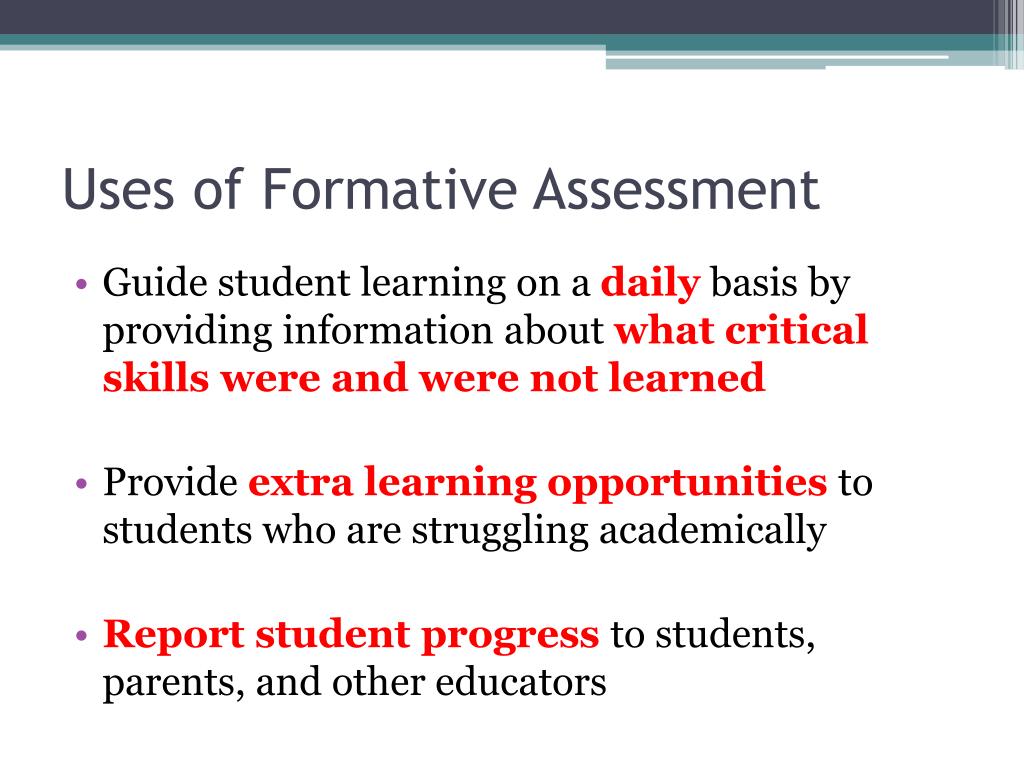 Uses of Formative Assessment

• Guide student learning on a daily basis by providing information about what critical skills were and were not learned

• Provide extra learning opportunities to students who are struggling academically

• Report student progress to students, parents, and other educators